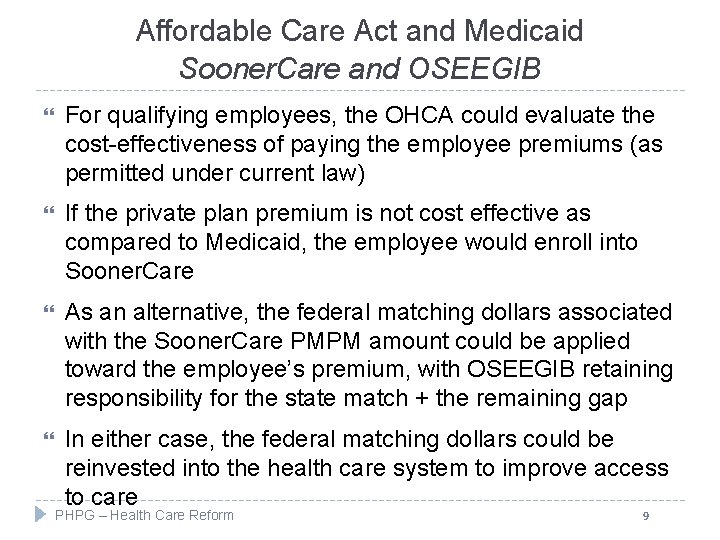 Affordable Care Act and Medicaid
SoonerCare and OSEEGIB

For qualifying employees, the OHCA could evaluate the cost-effectiveness of paying the employee premiums (as permitted under current law)

If the private plan premium is not cost effective as compared to Medicaid, the employee would enroll into SoonerCare

As an alternative, the federal matching dollars associated with the SoonerCare PMPM amount could be applied toward the employee's premium, with OSEEGIB retaining responsibility for the state match + the remaining gap

In either case, the federal matching dollars could be reinvested into the health care system to improve access to care

PHPG – Health Care Reform
9